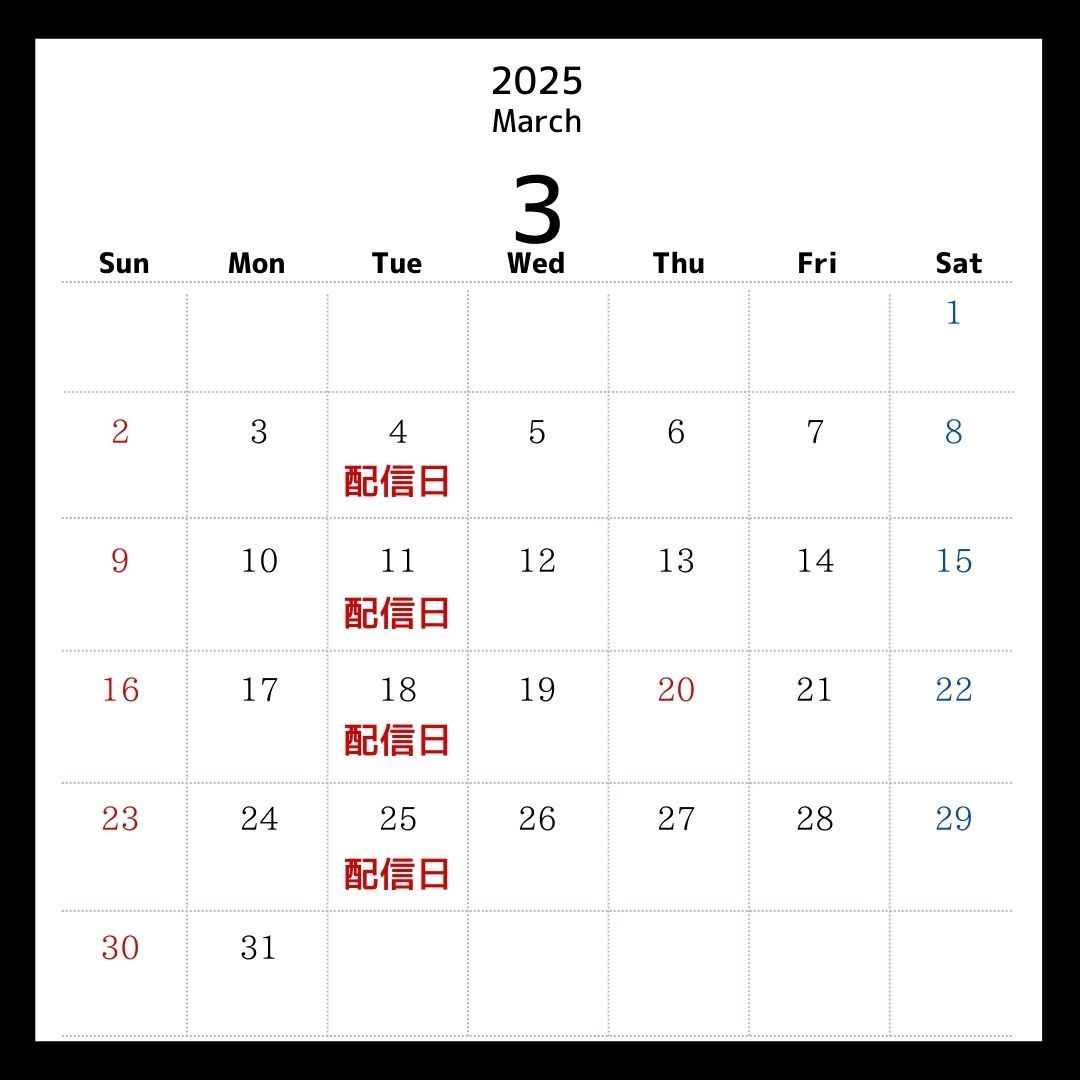 2025
March
3

| Sun | Mon | Tue | Wed | Thu | Fri | Sat |
|---|---|---|---|---|---|---|
| | | | | | | 1 |
| 2 | 3 | 4 配信日 | 5 | 6 | 7 | 8 |
| 9 | 10 | 11 配信日 | 12 | 13 | 14 | 15 |
| 16 | 17 | 18 配信日 | 19 | 20 | 21 | 22 |
| 23 | 24 | 25 配信日 | 26 | 27 | 28 | 29 |
| 30 | 31 | | | | | |